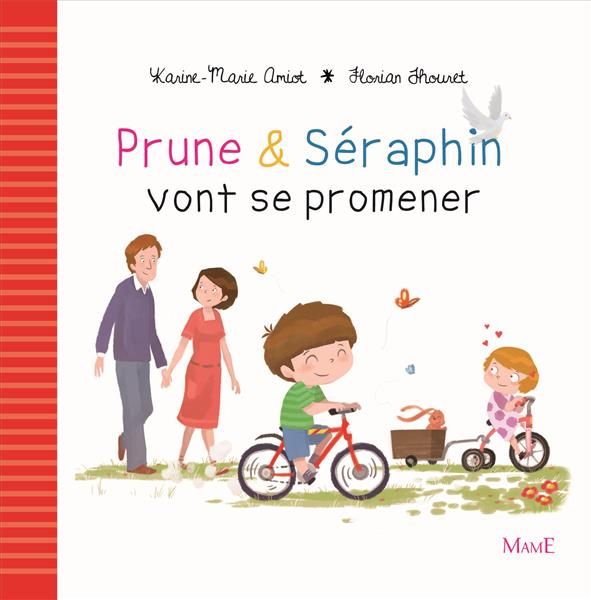 Karine-Marie Amiot * Florian Thouret

Prune & Séraphin vont se promener

MAME